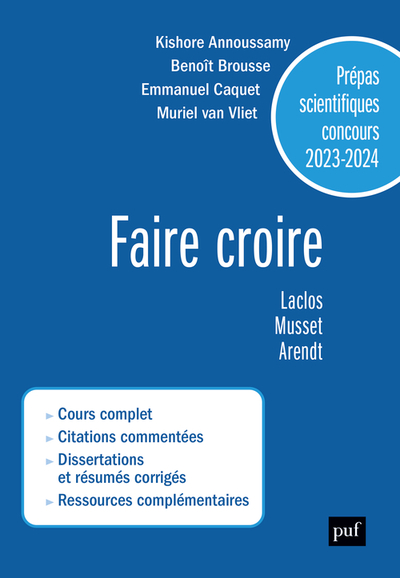 Kishore Annoussamy
Benoît Brousse
Emmanuel Caquet
Muriel van Vliet

Prépas scientifiques concours 2023-2024

Faire croire

Laclos
Musset
Arendt

► Cours complet
► Citations commentées
► Dissertations et résumés corrigés
► Ressources complémentaires

puf